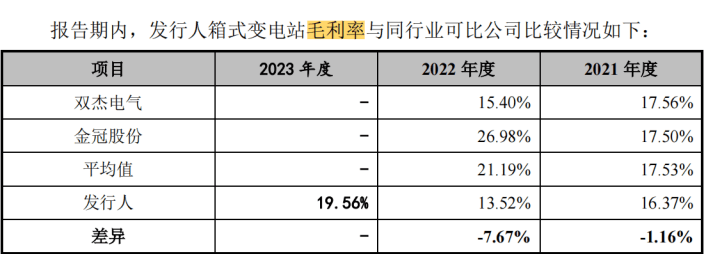 报告期内，发行人箱式变电站毛利率与同行业可比公司比较情况如下：

| 项目 | 2023 年度 | 2022 年度 | 2021 年度 |
|---|---|---|---|
| 双杰电气 | - | 15.40% | 17.56% |
| 金冠股份 | - | 26.98% | 17.50% |
| 平均值 | - | 21.19% | 17.53% |
| 发行人 | 19.56% | 13.52% | 16.37% |
| 差异 | - | -7.67% | -1.16% |